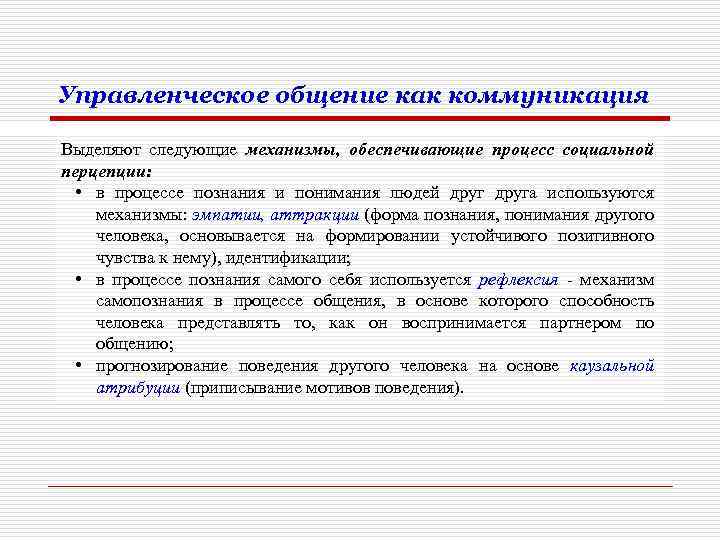 Управленческое общение как коммуникация

Выделяют следующие механизмы, обеспечивающие процесс социальной перцепции:

• в процессе познания и понимания людей друг друга используются механизмы: эмпатии, аттракции (форма познания, понимания другого человека, основывается на формировании устойчивого позитивного чувства к нему), идентификации;
• в процессе познания самого себя используется рефлексия - механизм самопознания в процессе общения, в основе которого способность человека представлять то, как он воспринимается партнером по общению;
• прогнозирование поведения другого человека на основе каузальной атрибуции (приписывание мотивов поведения).